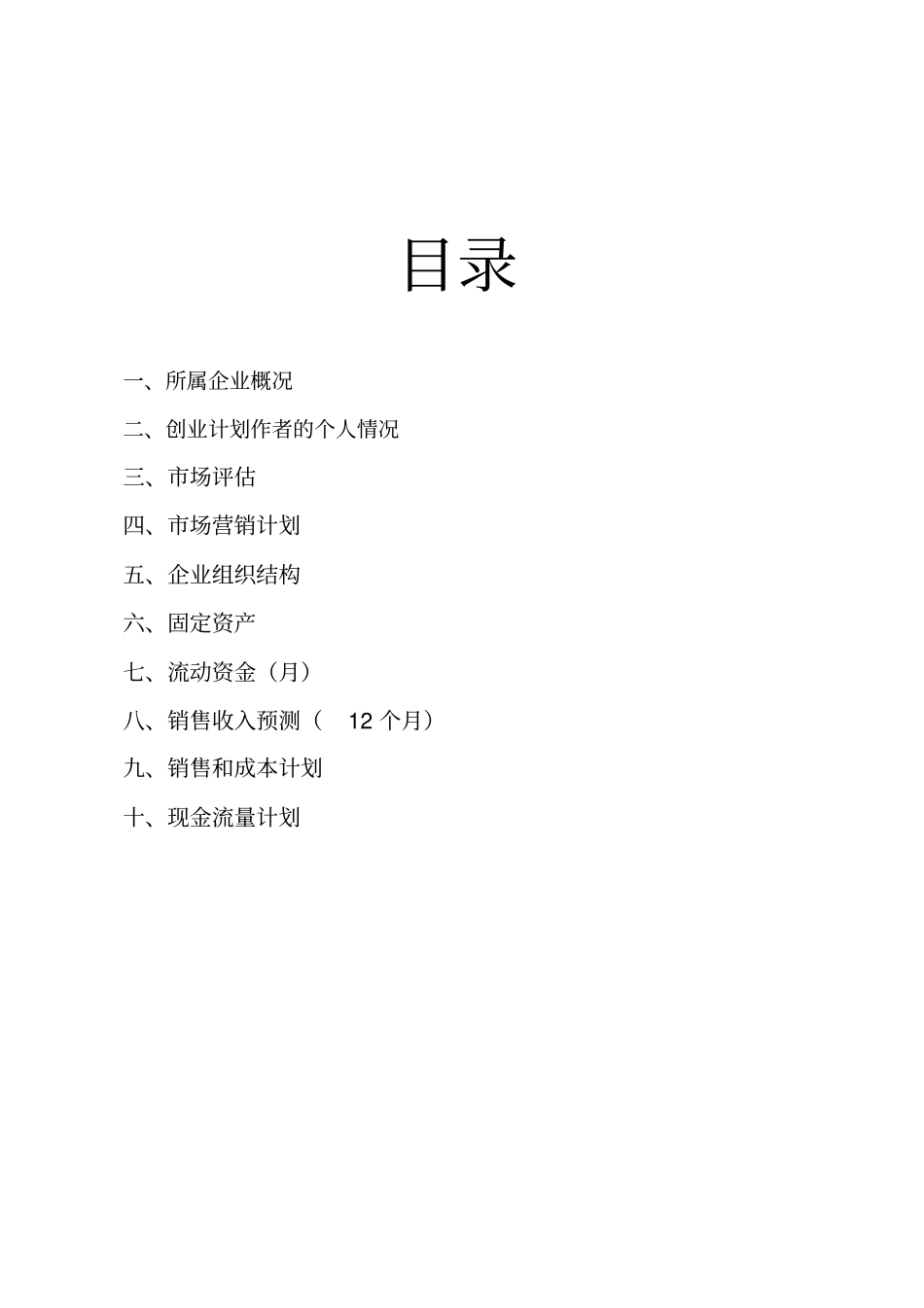 目录

一、所属企业概况

二、创业计划作者的个人情况

三、市场评估

四、市场营销计划

五、企业组织结构

六、固定资产

七、流动资金（月）

八、销售收入预测（ 12 个月）

九、销售和成本计划

十、现金流量计划